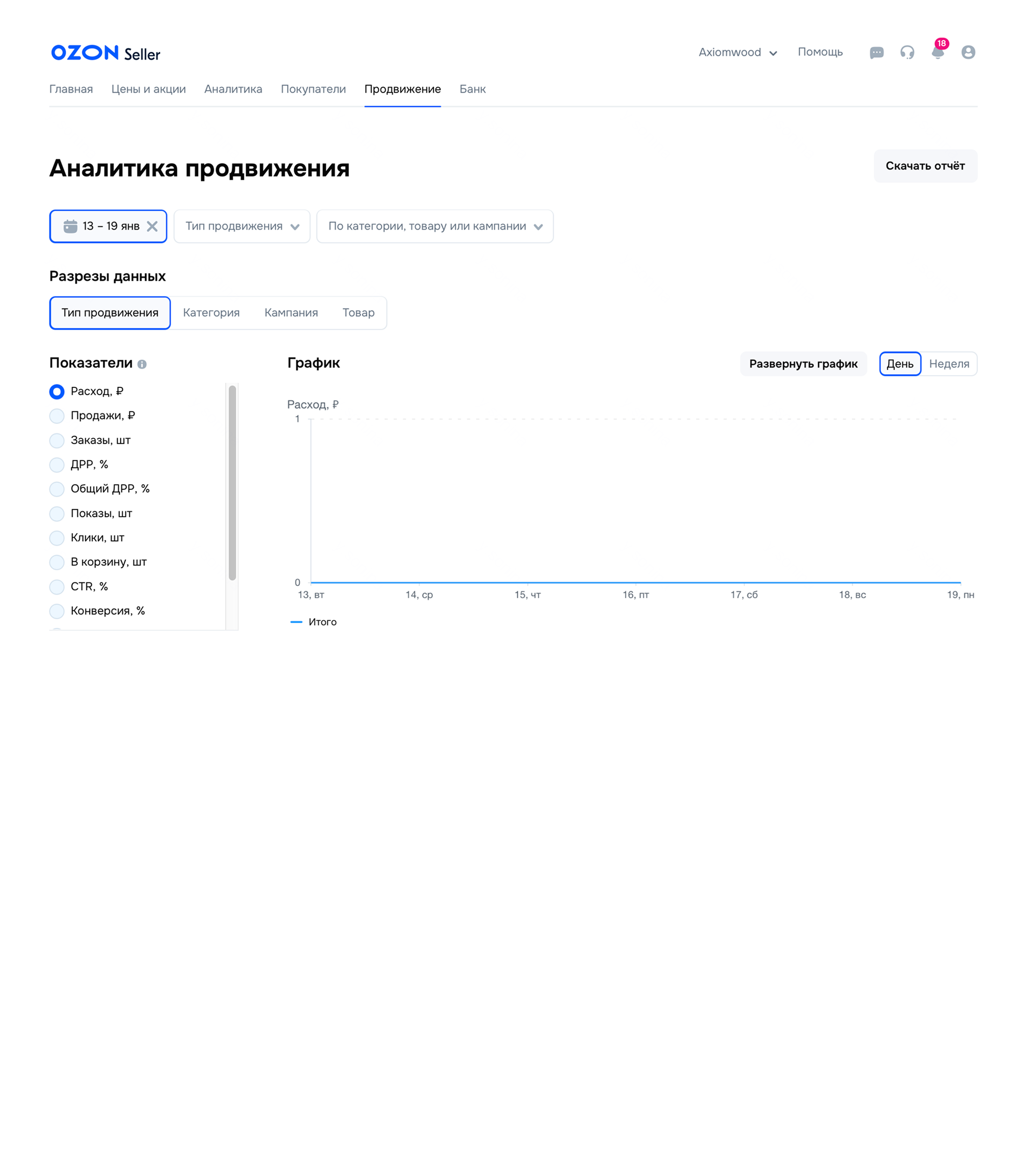 OZON Seller

Axiomwood Помощь 18

Главная Цены и акции Аналитика Покупатели Продвижение Банк

Аналитика продвижения

Скачать отчёт

13 – 19 янв

Тип продвижения

По категории, товару или кампании

Разрезы данных

Тип продвижения Категория Кампания Товар

Показатели

Расход, ₽
Продажи, ₽
Заказы, шт
ДРР, %
Общий ДРР, %
Показы, шт
Клики, шт
В корзину, шт
CTR, %
Конверсия, %

График

Развернуть график

День Неделя

Расход, ₽
1
0
13, вт 14, ср 15, чт 16, пт 17, сб 18, вс 19, пн

Итого